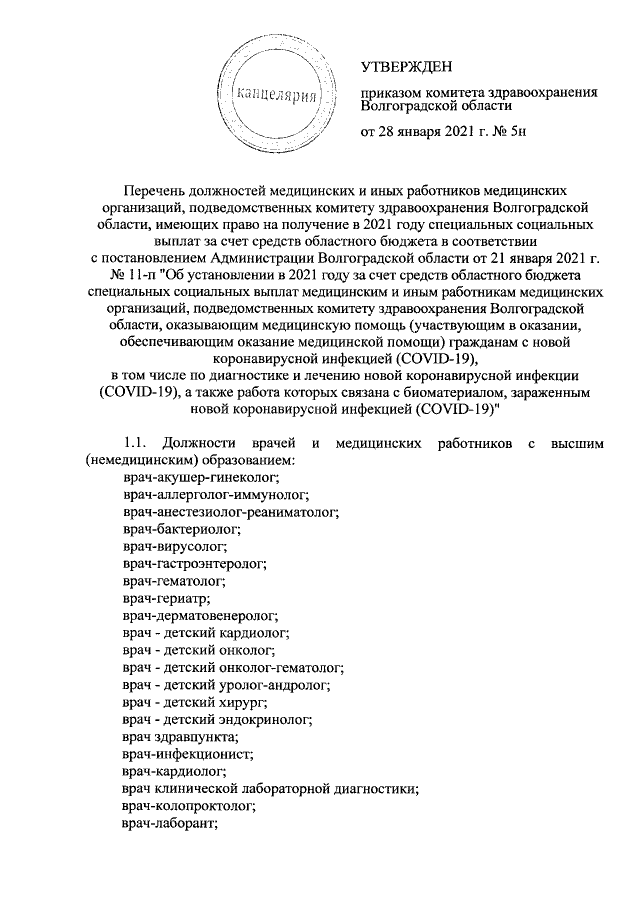 канцелярия

УТВЕРЖДЕН

приказом комитета здравоохранения Волгоградской области

от 28 января 2021 г. № 5н

Перечень должностей медицинских и иных работников медицинских организаций, подведомственных комитету здравоохранения Волгоградской области, имеющих право на получение в 2021 году специальных социальных выплат за счет средств областного бюджета в соответствии с постановлением Администрации Волгоградской области от 21 января 2021 г. № 11-п "Об установлении в 2021 году за счет средств областного бюджета специальных социальных выплат медицинским и иным работникам медицинских организаций, подведомственных комитету здравоохранения Волгоградской области, оказывающим медицинскую помощь (участвующим в оказании, обеспечивающим оказание медицинской помощи) гражданам с новой коронавирусной инфекцией (COVID-19), в том числе по диагностике и лечению новой коронавирусной инфекции (COVID-19), а также работа которых связана с биоматериалом, зараженным новой коронавирусной инфекцией (COVID-19)"

1.1. Должности врачей и медицинских работников с высшим (немедицинским) образованием:
врач-акушер-гинеколог;
врач-аллерголог-иммунолог;
врач-анестезиолог-реаниматолог;
врач-бактериолог;
врач-вирусолог;
врач-гастроэнтеролог;
врач-гематолог;
врач-гериатр;
врач-дерматовенеролог;
врач - детский кардиолог;
врач - детский онколог;
врач - детский онколог-гематолог;
врач - детский уролог-андролог;
врач - детский хирург;
врач - детский эндокринолог;
врач здравпункта;
врач-инфекционист;
врач-кардиолог;
врач клинической лабораторной диагностики;
врач-колопроктолог;
врач-лаборант;